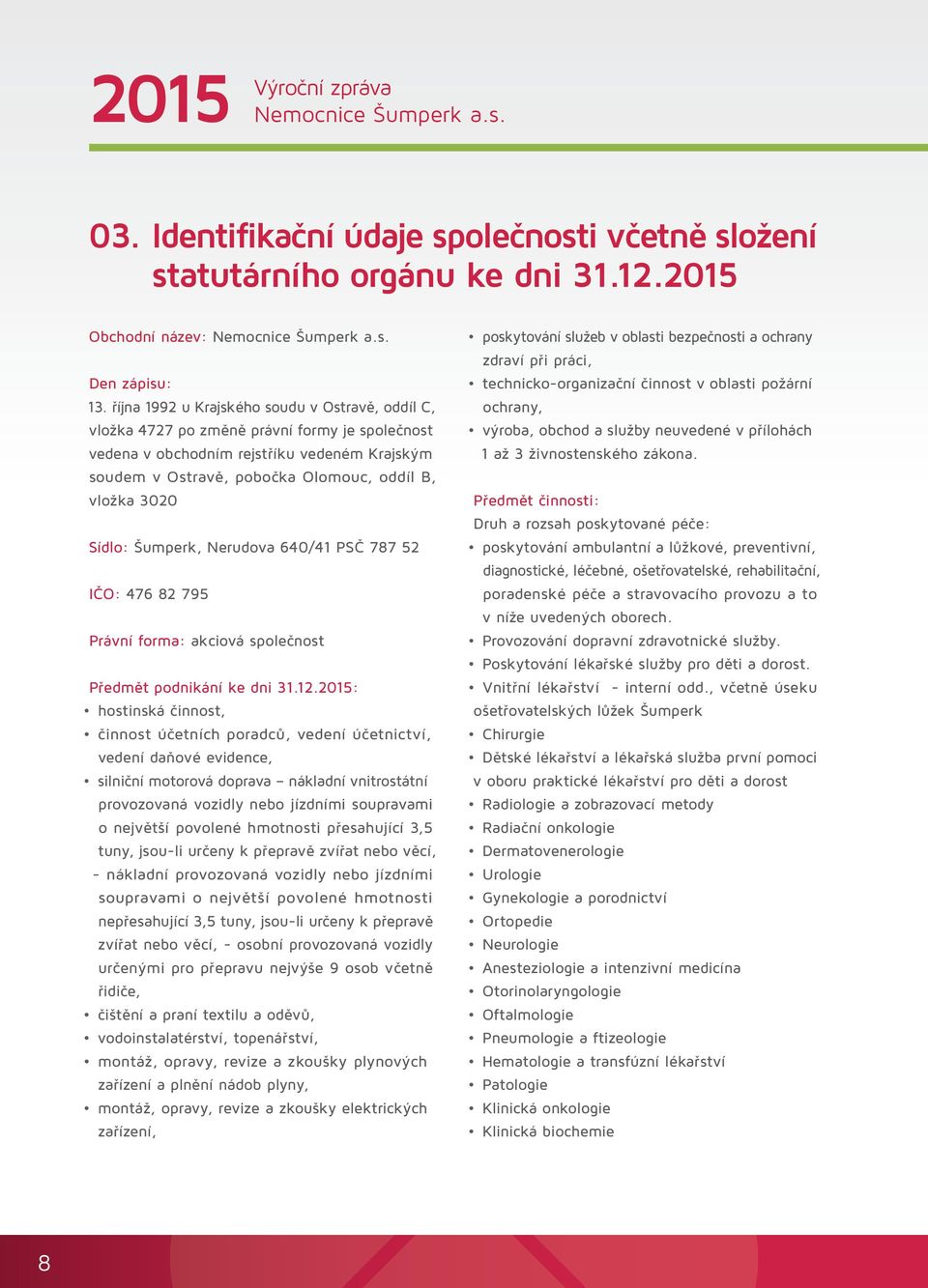 2015 Výroční zpráva Nemocnice Šumperk a.s.

03. Identifikační údaje společnosti včetně složení statutárního orgánu ke dni 31.12.2015

Obchodní název: Nemocnice Šumperk a.s.

Den zápisu:
13. října 1992 u Krajského soudu v Ostravě, oddíl C, vložka 4727 po změně právní formy je společnost vedena v obchodním rejstříku vedeném Krajským soudem v Ostravě, pobočka Olomouc, oddíl B, vložka 3020

Sídlo: Šumperk, Nerudova 640/41 PSČ 787 52

IČO: 476 82 795

Právní forma: akciová společnost

Předmět podnikání ke dni 31.12.2015:
• hostinská činnost,
• činnost účetních poradců, vedení účetnictví, vedení daňové evidence,
• silniční motorová doprava – nákladní vnitrostátní provozovaná vozidly nebo jízdními soupravami o největší povolené hmotnosti přesahující 3,5 tuny, jsou-li určeny k přepravě zvířat nebo věcí, - nákladní provozovaná vozidly nebo jízdními soupravami o největší povolené hmotnosti nepřesahující 3,5 tuny, jsou-li určeny k přepravě zvířat nebo věcí, - osobní provozovaná vozidly určenými pro přepravu nejvýše 9 osob včetně řidiče,
• čištění a praní textilu a oděvů,
• vodoinstalatérství, topenářství,
• montáž, opravy, revize a zkoušky plynových zařízení a plnění nádob plyny,
• montáž, opravy, revize a zkoušky elektrických zařízení,
• poskytování služeb v oblasti bezpečnosti a ochrany zdraví při práci,
• technicko-organizační činnost v oblasti požární ochrany,
• výroba, obchod a služby neuvedené v přílohách 1 až 3 živnostenského zákona.

Předmět činnosti:
Druh a rozsah poskytované péče:
• poskytování ambulantní a lůžkové, preventivní, diagnostické, léčebné, ošetřovatelské, rehabilitační, poradenské péče a stravovacího provozu a to v níže uvedených oborech.
• Provozování dopravní zdravotnické služby.
• Poskytování lékařské služby pro děti a dorost.
• Vnitřní lékařství - interní odd., včetně úseku ošetřovatelských lůžek Šumperk
• Chirurgie
• Dětské lékařství a lékařská služba první pomoci v oboru praktické lékařství pro děti a dorost
• Radiologie a zobrazovací metody
• Radiační onkologie
• Dermatovenerologie
• Urologie
• Gynekologie a porodnictví
• Ortopedie
• Neurologie
• Anesteziologie a intenzivní medicína
• Otorinolaryngologie
• Oftalmologie
• Pneumologie a ftizeologie
• Hematologie a transfúzní lékařství
• Patologie
• Klinická onkologie
• Klinická biochemie

8